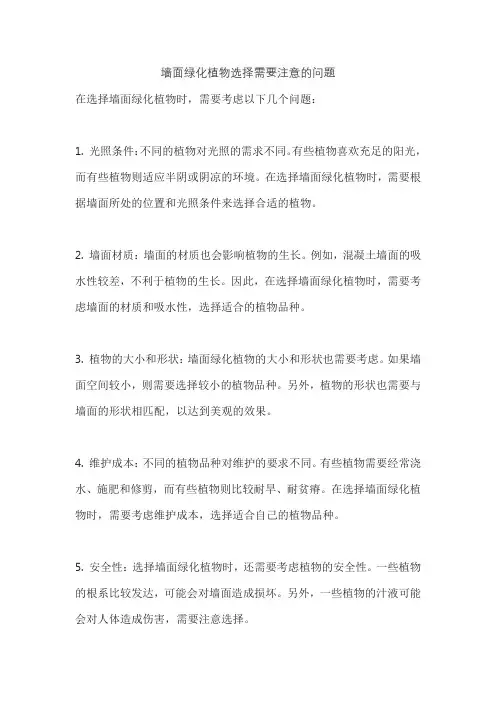 墙面绿化植物选择需要注意的问题

在选择墙面绿化植物时，需要考虑以下几个问题：

1. 光照条件：不同的植物对光照的需求不同。有些植物喜欢充足的阳光，而有些植物则适应半阴或阴凉的环境。在选择墙面绿化植物时，需要根据墙面所处的位置和光照条件来选择合适的植物。

2. 墙面材质：墙面的材质也会影响植物的生长。例如，混凝土墙面的吸水性较差，不利于植物的生长。因此，在选择墙面绿化植物时，需要考虑墙面的材质和吸水性，选择适合的植物品种。

3. 植物的大小和形状：墙面绿化植物的大小和形状也需要考虑。如果墙面空间较小，则需要选择较小的植物品种。另外，植物的形状也需要与墙面的形状相匹配，以达到美观的效果。

4. 维护成本：不同的植物品种对维护的要求不同。有些植物需要经常浇水、施肥和修剪，而有些植物则比较耐旱、耐贫瘠。在选择墙面绿化植物时，需要考虑维护成本，选择适合自己的植物品种。

5. 安全性：选择墙面绿化植物时，还需要考虑植物的安全性。一些植物的根系比较发达，可能会对墙面造成损坏。另外，一些植物的汁液可能会对人体造成伤害，需要注意选择。